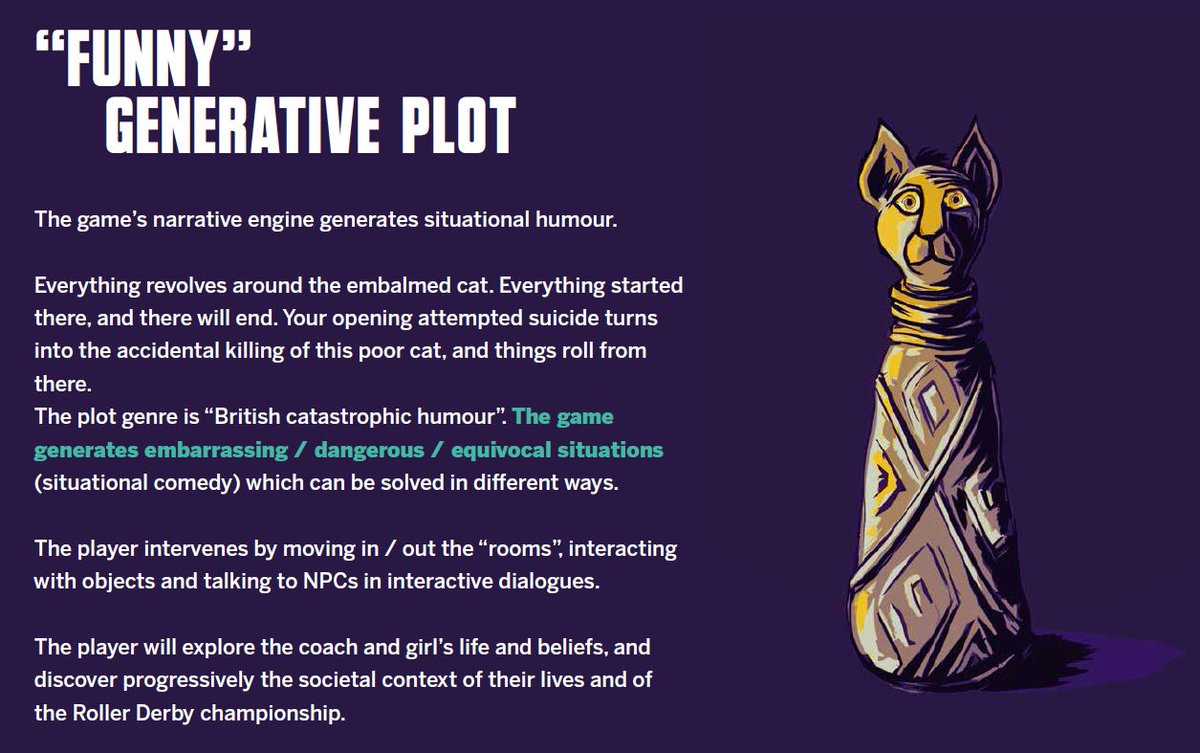 “FUNNY” GENERATIVE PLOT

The game’s narrative engine generates situational humour.

Everything revolves around the embalmed cat. Everything started there, and there will end. Your opening attempted suicide turns into the accidental killing of this poor cat, and things roll from there.
The plot genre is “British catastrophic humour”. The game generates embarrassing / dangerous / equivocal situations (situational comedy) which can be solved in different ways.

The player intervenes by moving in / out the “rooms”, interacting with objects and talking to NPCs in interactive dialogues.

The player will explore the coach and girl’s life and beliefs, and discover progressively the societal context of their lives and of the Roller Derby championship.